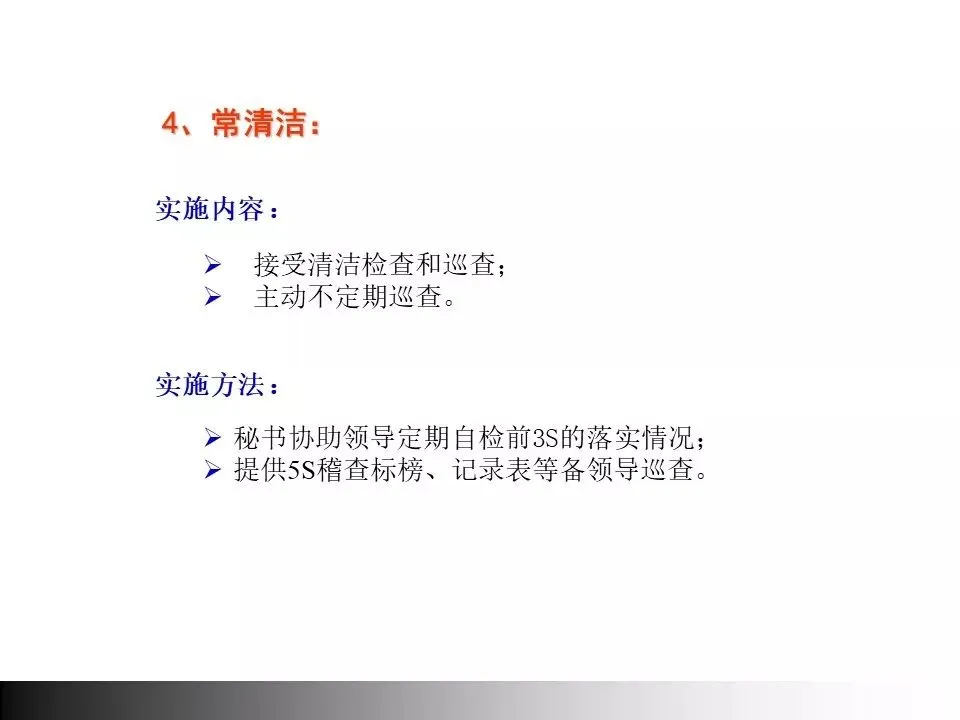 4、常清洁：

实施内容：

➢ 接受清洁检查和巡查；
➢ 主动不定期巡查。

实施方法：

➢ 秘书协助领导定期自检前3S的落实情况；
➢ 提供5S稽查标榜、记录表等备领导巡查。